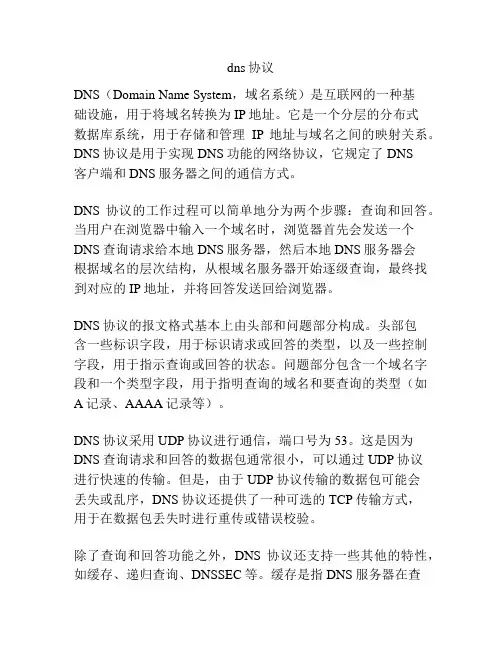 dns 协议

DNS（Domain Name System，域名系统）是互联网的一种基础设施，用于将域名转换为 IP 地址。它是一个分层的分布式数据库系统，用于存储和管理 IP 地址与域名之间的映射关系。DNS 协议是用于实现 DNS 功能的网络协议，它规定了 DNS 客户端和 DNS 服务器之间的通信方式。

DNS 协议的工作过程可以简单地分为两个步骤：查询和回答。当用户在浏览器中输入一个域名时，浏览器首先会发送一个 DNS 查询请求给本地 DNS 服务器，然后本地 DNS 服务器会根据域名的层次结构，从根域名服务器开始逐级查询，最终找到对应的 IP 地址，并将回答发送回给浏览器。

DNS 协议的报文格式基本上由头部和问题部分构成。头部包含一些标识字段，用于标识请求或回答的类型，以及一些控制字段，用于指示查询或回答的状态。问题部分包含一个域名字段和一个类型字段，用于指明查询的域名和要查询的类型（如 A 记录、AAAA 记录等）。

DNS 协议采用 UDP 协议进行通信，端口号为 53。这是因为 DNS 查询请求和回答的数据包通常很小，可以通过 UDP 协议进行快速的传输。但是，由于 UDP 协议传输的数据包可能会丢失或乱序，DNS 协议还提供了一种可选的 TCP 传输方式，用于在数据包丢失时进行重传或错误校验。

除了查询和回答功能之外，DNS 协议还支持一些其他的特性，如缓存、递归查询、DNSSEC 等。缓存是指 DNS 服务器在查